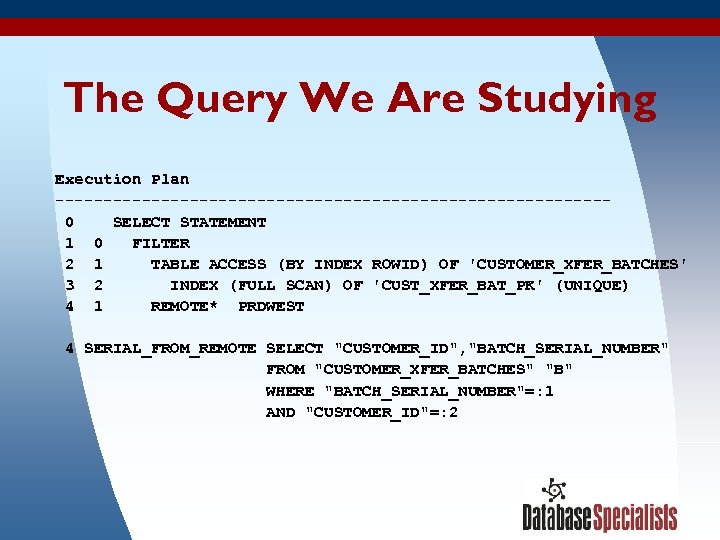 The Query We Are Studying

Execution Plan
----------------------------------------------------------
0 SELECT STATEMENT
1 0 FILTER
2 1 TABLE ACCESS (BY INDEX ROWID) OF 'CUSTOMER_XFER_BATCHES'
3 2 INDEX (FULL SCAN) OF 'CUST_XFER_BAT_PK' (UNIQUE)
4 1 REMOTE* PRDWEST

4 SERIAL_FROM_REMOTE SELECT "CUSTOMER_ID","BATCH_SERIAL_NUMBER"
FROM "CUSTOMER_XFER_BATCHES" "B"
WHERE "BATCH_SERIAL_NUMBER"=:1
AND "CUSTOMER_ID"=:2

DatabaseSpecialists